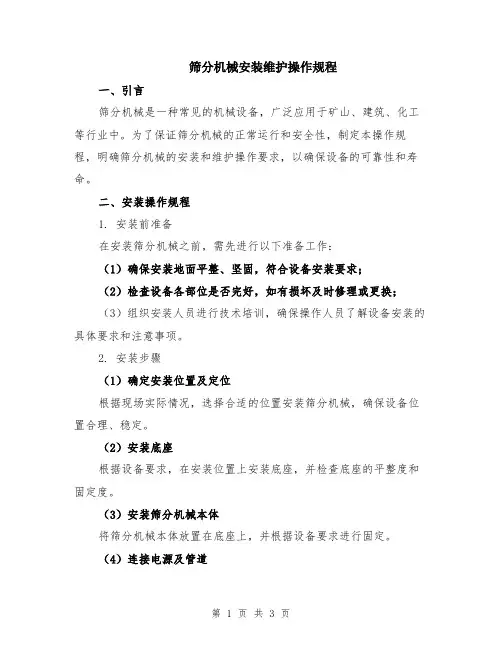 筛分机械安装维护操作规程

一、引言

筛分机械是一种常见的机械设备，广泛应用于矿山、建筑、化工等行业中。为了保证筛分机械的正常运行和安全性，制定本操作规程，明确筛分机械的安装和维护操作要求，以确保设备的可靠性和寿命。

二、安装操作规程

1. 安装前准备

在安装筛分机械之前，需先进行以下准备工作：

（1）确保安装地面平整、坚固，符合设备安装要求；

（2）检查设备各部位是否完好，如有损坏及时修理或更换；

（3）组织安装人员进行技术培训，确保操作人员了解设备安装的具体要求和注意事项。

2. 安装步骤

（1）确定安装位置及定位

根据现场实际情况，选择合适的位置安装筛分机械，确保设备位置合理、稳定。

（2）安装底座

根据设备要求，在安装位置上安装底座，并检查底座的平整度和固定度。

（3）安装筛分机械本体

将筛分机械本体放置在底座上，并根据设备要求进行固定。

（4）连接电源及管道

第 1 页 共 3 页